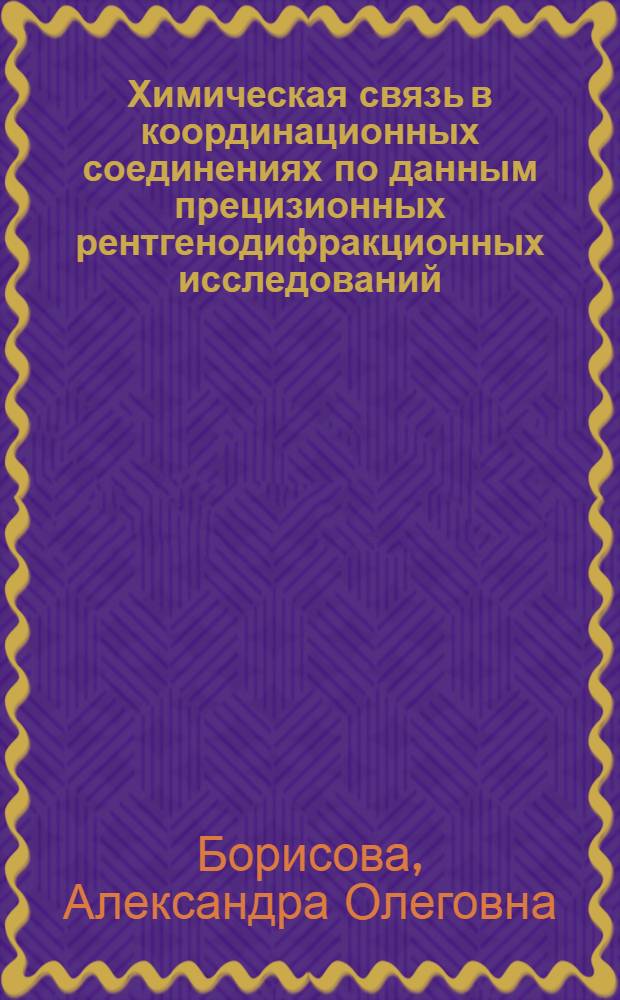 Химическая связь в координационных соединениях по данным прецизионных рентгенодифракционных исследований

Борисова, Александра Олеговна